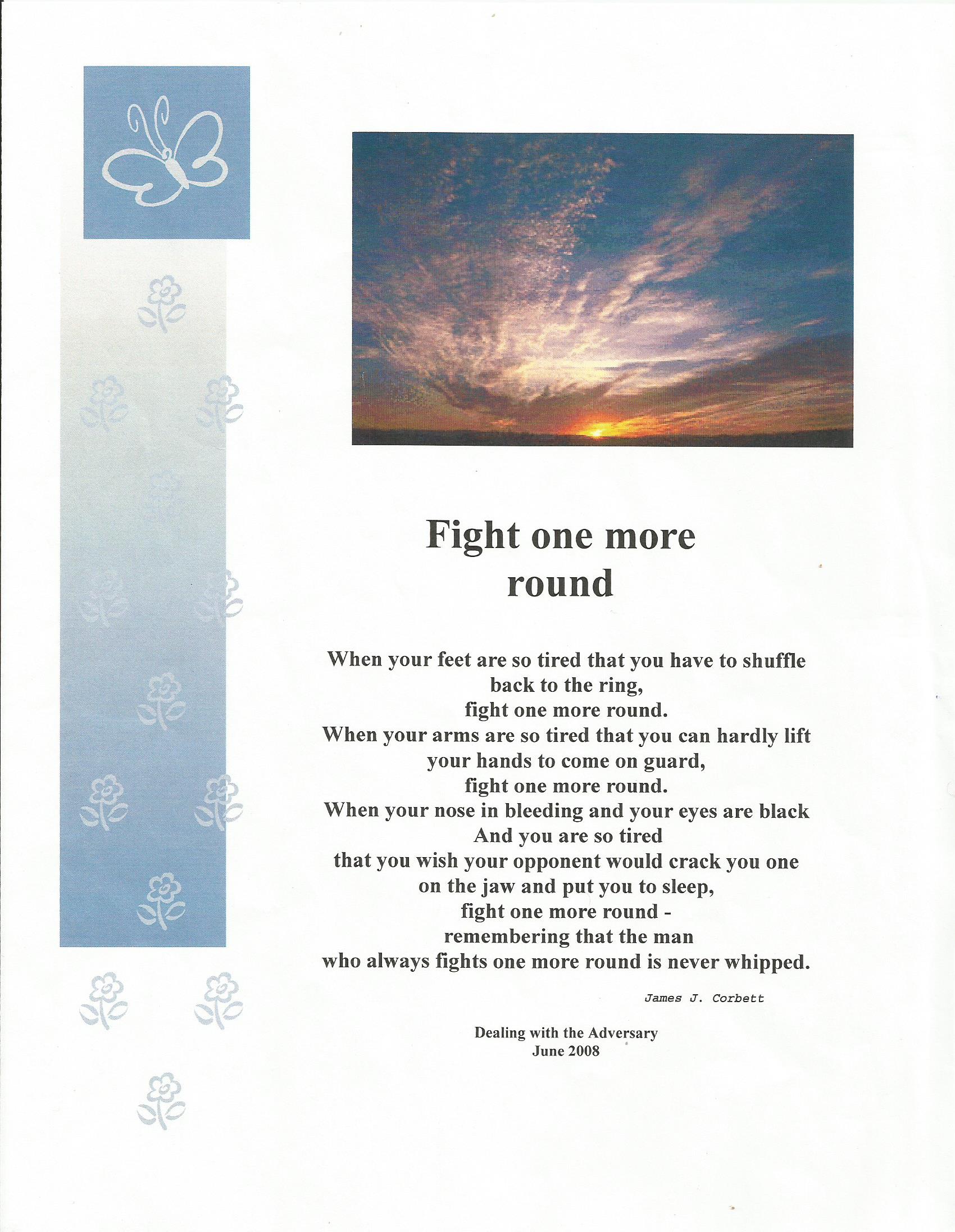 Fight one more round

When your feet are so tired that you have to shuffle back to the ring,
fight one more round.
When your arms are so tired that you can hardly lift your hands to come on guard,
fight one more round.
When your nose in bleeding and your eyes are black
And you are so tired
that you wish your opponent would crack you one on the jaw and put you to sleep,
fight one more round -
remembering that the man
who always fights one more round is never whipped.

James J. Corbett

Dealing with the Adversary
June 2008